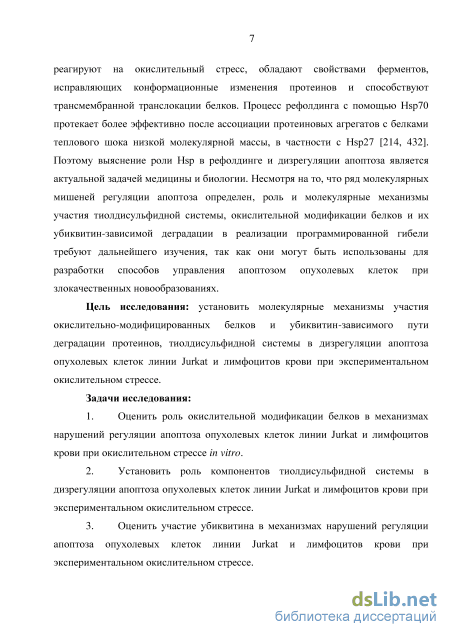 7

реагируют на окислительный стресс, обладают свойствами ферментов, исправляющих конформационные изменения протеинов и способствуют трансмембранной транслокации белков. Процесс рефолдинга с помощью Hsp70 протекает более эффективно после ассоциации протеиновых агрегатов с белками теплового шока низкой молекулярной массы, в частности с Hsp27 [214, 432]. Поэтому выяснение роли Hsp в рефолдинге и дизрегуляции апоптоза является актуальной задачей медицины и биологии. Несмотря на то, что ряд молекулярных мишеней регуляции апоптоза определен, роль и молекулярные механизмы участия тиолдисульфидной системы, окислительной модификации белков и их убиквитин-зависимой деградации в реализации программированной гибели требуют дальнейшего изучения, так как они могут быть использованы для разработки способов управления апоптозом опухолевых клеток при злокачественных новообразованиях.

Цель исследования: установить молекулярные механизмы участия окислительно-модифицированных белков и убиквитин-зависимого пути деградации протеинов, тиолдисульфидной системы в дизрегуляции апоптоза опухолевых клеток линии Jurkat и лимфоцитов крови при экспериментальном окислительном стрессе.

Задачи исследования:

1. Оценить роль окислительной модификации белков в механизмах нарушений регуляции апоптоза опухолевых клеток линии Jurkat и лимфоцитов крови при окислительном стрессе in vitro.

2. Установить роль компонентов тиолдисульфидной системы в дизрегуляции апоптоза опухолевых клеток линии Jurkat и лимфоцитов крови при экспериментальном окислительном стрессе.

3. Оценить участие убиквитина в механизмах нарушений регуляции апоптоза опухолевых клеток линии Jurkat и лимфоцитов крови при экспериментальном окислительном стрессе.

dsLib.net
библиотека диссертаций